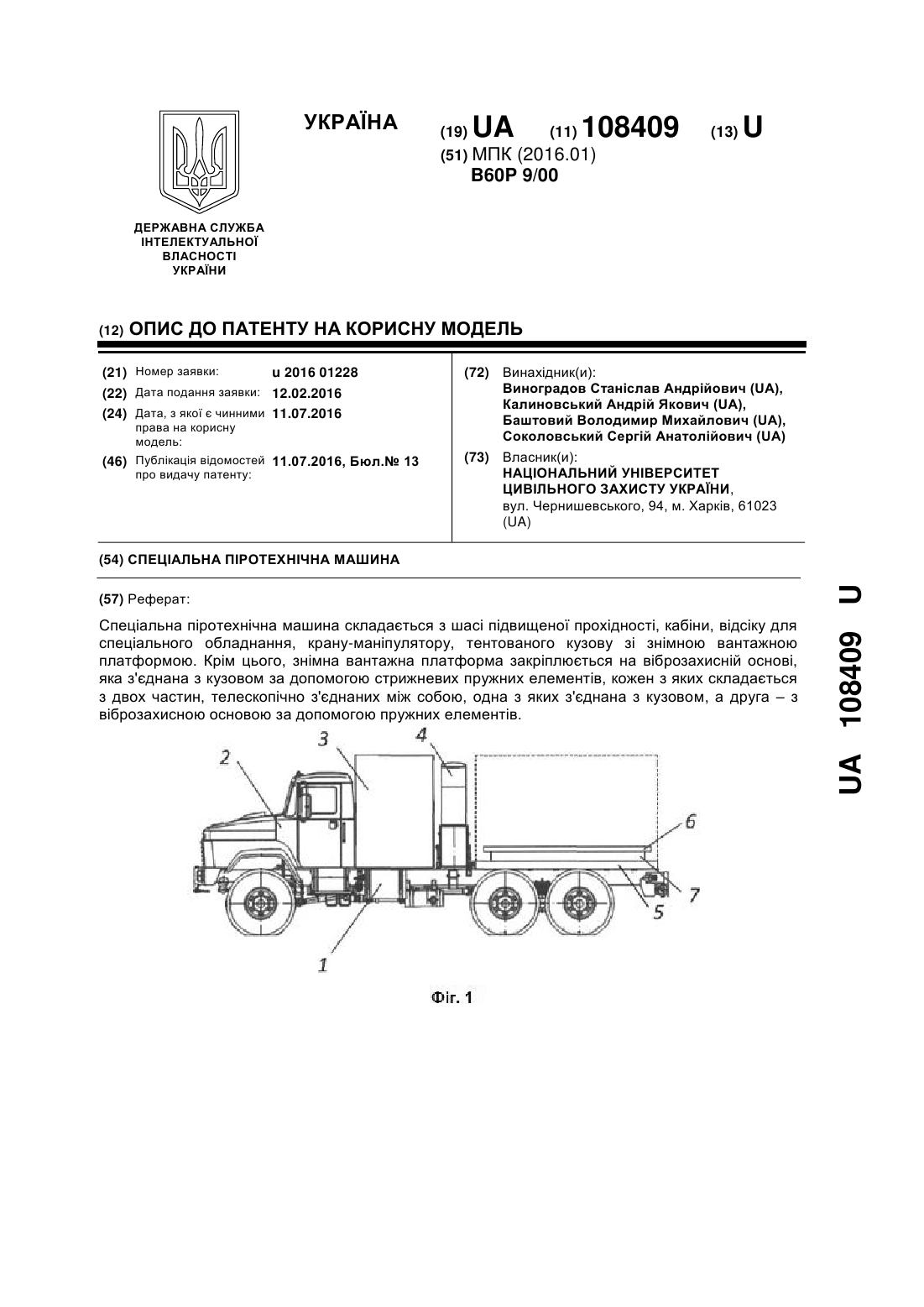 УКРАЇНА

(19) UA (11) 108409 (13) U

(51) МПК (2016.01)
B60P 9/00

ДЕРЖАВНА СЛУЖБА ІНТЕЛЕКТУАЛЬНОЇ ВЛАСНОСТІ УКРАЇНИ

(12) ОПИС ДО ПАТЕНТУ НА КОРИСНУ МОДЕЛЬ

(21) Номер заявки: u 2016 01228
(22) Дата подання заявки: 12.02.2016
(24) Дата, з якої є чинними права на корисну модель: 11.07.2016
(46) Публікація відомостей про видачу патенту: 11.07.2016, Бюл.№ 13

(72) Винахідник(и):
Виноградов Станіслав Андрійович (UA),
Калиновський Андрій Якович (UA),
Баштовий Володимир Михайлович (UA),
Соколовський Сергій Анатолійович (UA)

(73) Власник(и):
НАЦІОНАЛЬНИЙ УНІВЕРСИТЕТ ЦИВІЛЬНОГО ЗАХИСТУ УКРАЇНИ,
вул. Чернишевського, 94, м. Харків, 61023 (UA)

(54) СПЕЦІАЛЬНА ПІРОТЕХНІЧНА МАШИНА

(57) Реферат:

Спеціальна піротехнічна машина складається з шасі підвищеної прохідності, кабіни, відсіку для спеціального обладнання, крану-маніпулятору, тентованого кузову зі знімною вантажною платформою. Крім цього, знімна вантажна платформа закріплюється на віброзахисній основі, яка з'єднана з кузовом за допомогою стрижневих пружних елементів, кожен з яких складається з двох частин, телескопічно з'єднаних між собою, одна з яких з'єднана з кузовом, а друга – з віброзахисною основою за допомогою пружних елементів.

2 3 4 6 7 5 1

Фіг. 1

UA 108409 U